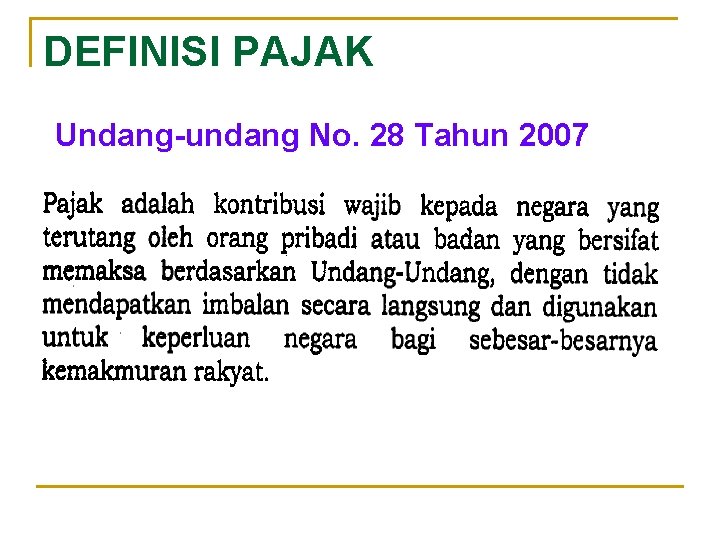 DEFINISI PAJAK

Undang-undang No. 28 Tahun 2007

Pajak adalah kontribusi wajib kepada negara yang terutang oleh orang pribadi atau badan yang bersifat memaksa berdasarkan Undang-Undang, dengan tidak mendapatkan imbalan secara langsung dan digunakan untuk keperluan negara bagi sebesar-besarnya kemakmuran rakyat.